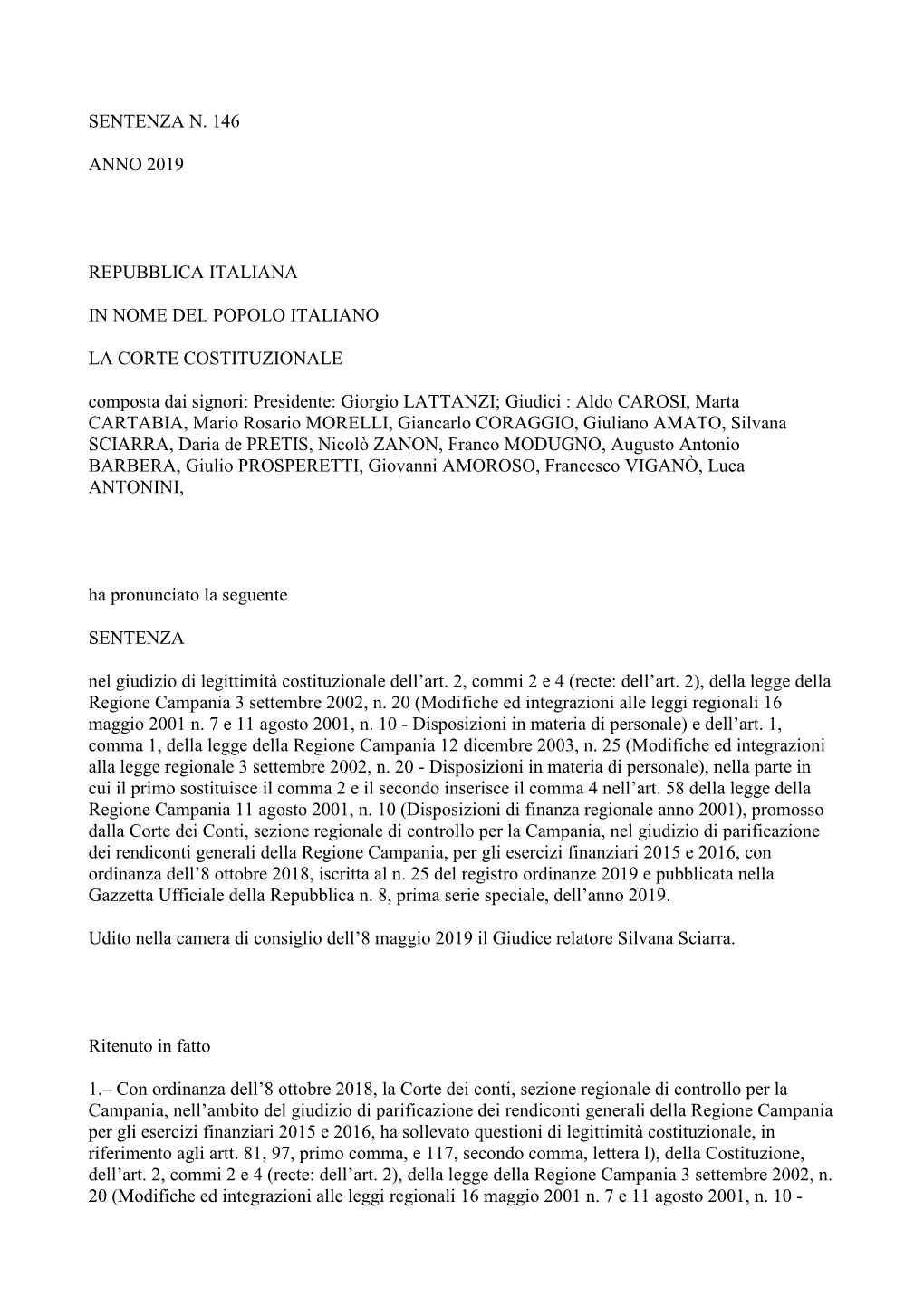 SENTENZA N. 146

ANNO 2019

REPUBBLICA ITALIANA

IN NOME DEL POPOLO ITALIANO

LA CORTE COSTITUZIONALE

composta dai signori: Presidente: Giorgio LATTANZI; Giudici : Aldo CAROSI, Marta CARTABIA, Mario Rosario MORELLI, Giancarlo CORAGGIO, Giuliano AMATO, Silvana SCIARRA, Daria de PRETIS, Nicolò ZANON, Franco MODUGNO, Augusto Antonio BARBERA, Giulio PROSPERETTI, Giovanni AMOROSO, Francesco VIGANÒ, Luca ANTONINI,

ha pronunciato la seguente

SENTENZA

nel giudizio di legittimità costituzionale dell’art. 2, commi 2 e 4 (recte: dell’art. 2), della legge della Regione Campania 3 settembre 2002, n. 20 (Modifiche ed integrazioni alle leggi regionali 16 maggio 2001 n. 7 e 11 agosto 2001, n. 10 - Disposizioni in materia di personale) e dell’art. 1, comma 1, della legge della Regione Campania 12 dicembre 2003, n. 25 (Modifiche ed integrazioni alla legge regionale 3 settembre 2002, n. 20 - Disposizioni in materia di personale), nella parte in cui il primo sostituisce il comma 2 e il secondo inserisce il comma 4 nell’art. 58 della legge della Regione Campania 11 agosto 2001, n. 10 (Disposizioni di finanza regionale anno 2001), promosso dalla Corte dei Conti, sezione regionale di controllo per la Campania, nel giudizio di parificazione dei rendiconti generali della Regione Campania, per gli esercizi finanziari 2015 e 2016, con ordinanza dell’8 ottobre 2018, iscritta al n. 25 del registro ordinanze 2019 e pubblicata nella Gazzetta Ufficiale della Repubblica n. 8, prima serie speciale, dell’anno 2019.

Udito nella camera di consiglio dell’8 maggio 2019 il Giudice relatore Silvana Sciarra.

Ritenuto in fatto

1.– Con ordinanza dell’8 ottobre 2018, la Corte dei conti, sezione regionale di controllo per la Campania, nell’ambito del giudizio di parificazione dei rendiconti generali della Regione Campania per gli esercizi finanziari 2015 e 2016, ha sollevato questioni di legittimità costituzionale, in riferimento agli artt. 81, 97, primo comma, e 117, secondo comma, lettera l), della Costituzione, dell’art. 2, commi 2 e 4 (recte: dell’art. 2), della legge della Regione Campania 3 settembre 2002, n. 20 (Modifiche ed integrazioni alle leggi regionali 16 maggio 2001 n. 7 e 11 agosto 2001, n. 10 -